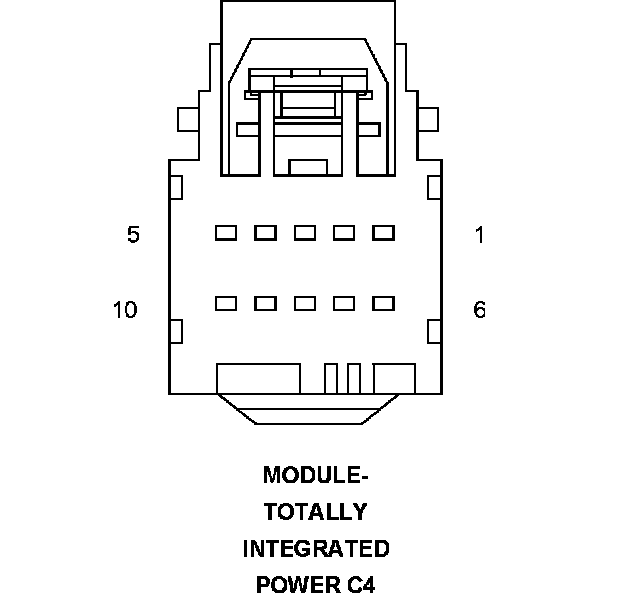 5

1

10

6

MODULE-
TOTALLY
INTEGRATED
POWER C4